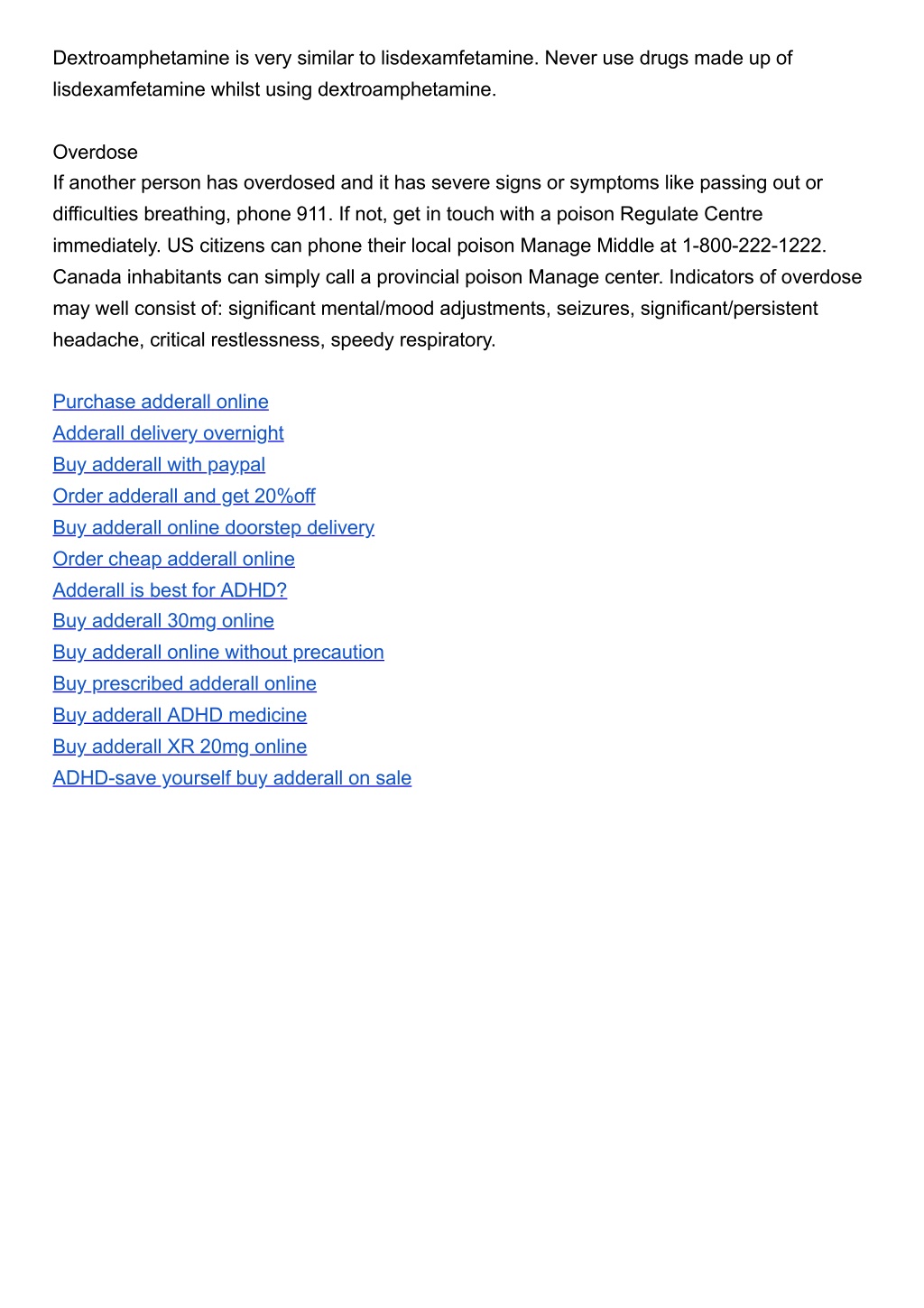 Dextroamphetamine is very similar to lisdexamfetamine. Never use drugs made up of lisdexamfetamine whilst using dextroamphetamine.

Overdose
If another person has overdosed and it has severe signs or symptoms like passing out or difficulties breathing, phone 911. If not, get in touch with a poison Regulate Centre immediately. US citizens can phone their local poison Manage Middle at 1-800-222-1222. Canada inhabitants can simply call a provincial poison Manage center. Indicators of overdose may well consist of: significant mental/mood adjustments, seizures, significant/persistent headache, critical restlessness, speedy respiratory.

Purchase adderall online
Adderall delivery overnight
Buy adderall with paypal
Order adderall and get 20%off
Buy adderall online doorstep delivery
Order cheap adderall online
Adderall is best for ADHD?
Buy adderall 30mg online
Buy adderall online without precaution
Buy prescribed adderall online
Buy adderall ADHD medicine
Buy adderall XR 20mg online
ADHD-save yourself buy adderall on sale